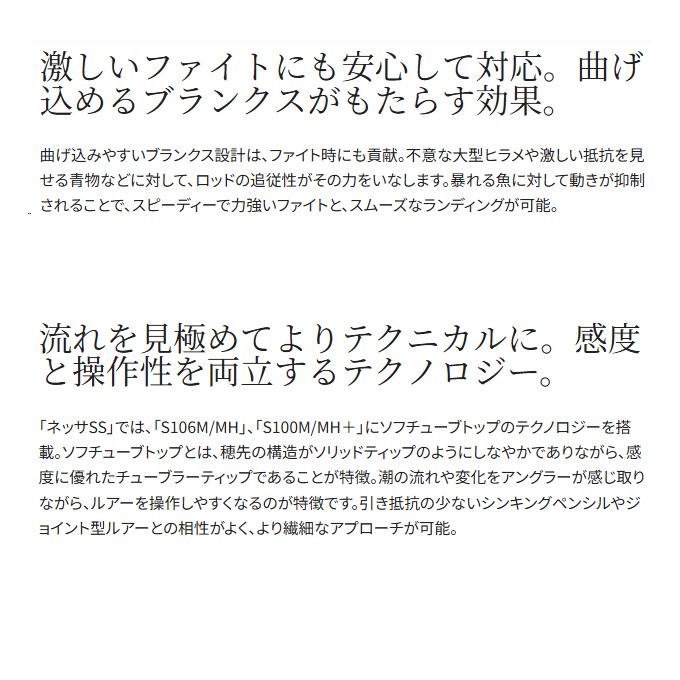 激しいファイトにも安心して対応。曲げ込めるブランクスがもたらす効果。

曲げ込みやすいブランクス設計は、ファイト時にも貢献。不意な大型ヒラメや激しい抵抗を見せる青物などに対して、ロッドの追従性がその力をいなします。暴れる魚に対して動きが抑制されることで、スピーディーで力強いファイトと、スムーズなランディングが可能。

流れを見極めてよりテクニカルに。感度と操作性を両立するテクノロジー。

「ネッサSS」では、「S106M/MH」、「S100M/MH＋」にソフチューブトップのテクノロジーを搭載。ソフチューブトップとは、穂先の構造がソリッドティップのようにしなやかでありながら、感度に優れたチューブラーティップであることが特徴。潮の流れや変化をアングラーが感じ取りながら、ルアーを操作しやすくなるのが特徴です。引き抵抗の少ないシンキングペンシルやジョイント型ルアーとの相性がよく、より繊細なアプローチが可能。